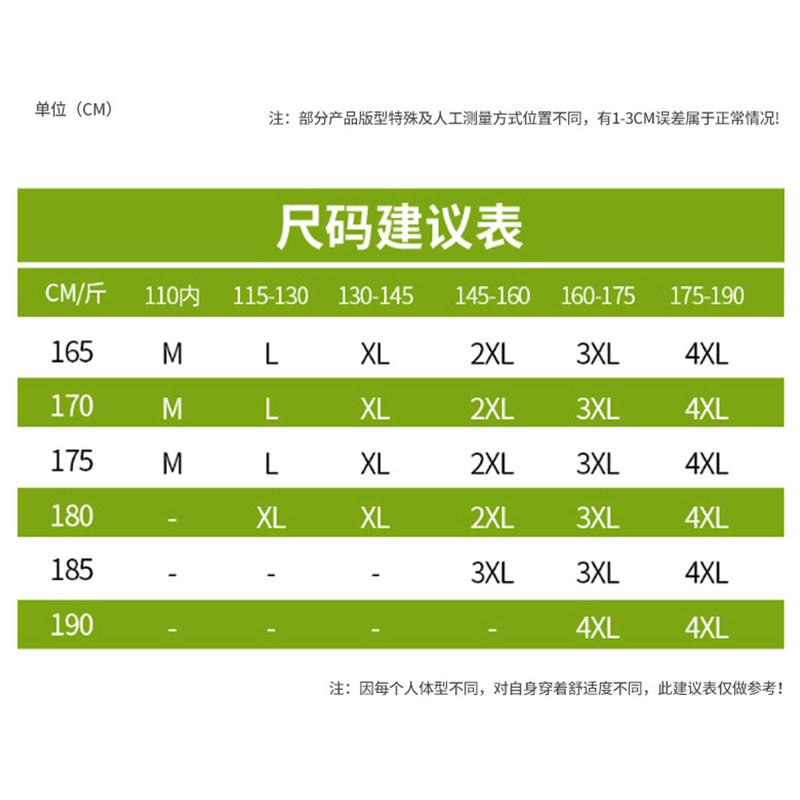 单位（CM）

注：部分产品版型特殊及人工测量方式位置不同，有1-3CM误差属于正常情况!

尺码建议表

| CM/斤 | 110内 | 115-130 | 130-145 | 145-160 | 160-175 | 175-190 |
|---|---|---|---|---|---|---|
| 165 | M | L | XL | 2XL | 3XL | 4XL |
| 170 | M | L | XL | 2XL | 3XL | 4XL |
| 175 | M | L | XL | 2XL | 3XL | 4XL |
| 180 | - | XL | XL | 2XL | 3XL | 4XL |
| 185 | - | - | - | 3XL | 3XL | 4XL |
| 190 | - | - | - | - | 4XL | 4XL |

注：因每个人体型不同，对自身穿着舒适度不同，此建议表仅做参考！